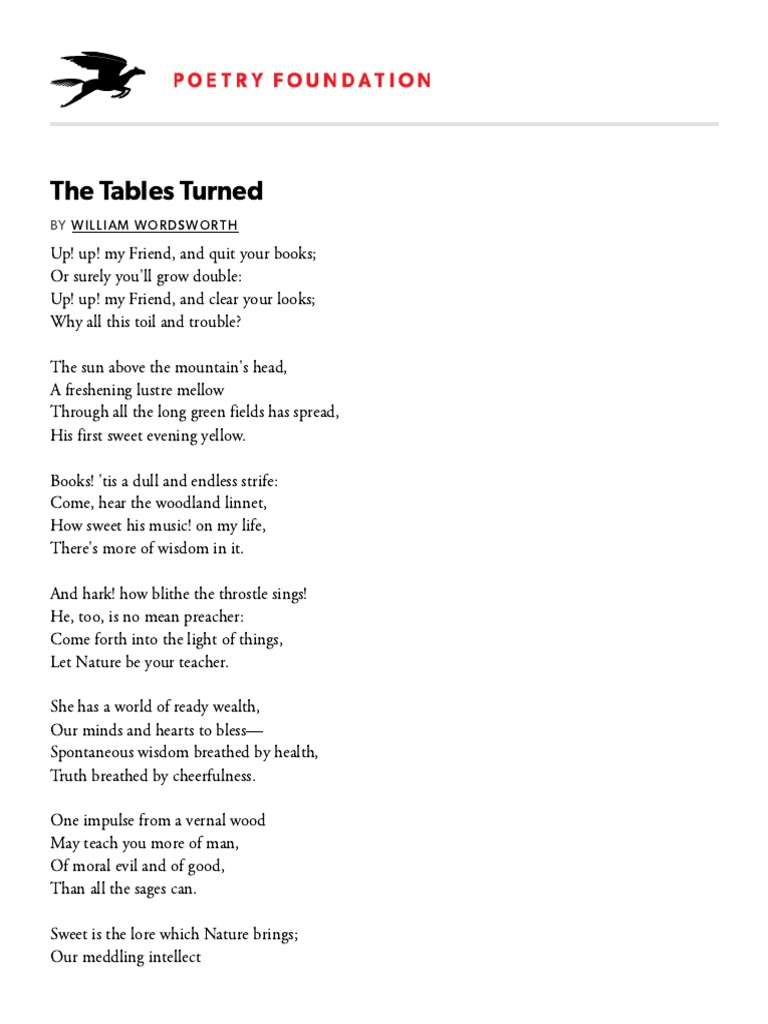 POETRY FOUNDATION

The Tables Turned

BY WILLIAM WORDSWORTH

Up! up! my Friend, and quit your books;
Or surely you'll grow double:
Up! up! my Friend, and clear your looks;
Why all this toil and trouble?

The sun above the mountain's head,
A freshening lustre mellow
Through all the long green fields has spread,
His first sweet evening yellow.

Books! 'tis a dull and endless strife:
Come, hear the woodland linnet,
How sweet his music! on my life,
There's more of wisdom in it.

And hark! how blithe the throstle sings!
He, too, is no mean preacher:
Come forth into the light of things,
Let Nature be your teacher.

She has a world of ready wealth,
Our minds and hearts to bless—
Spontaneous wisdom breathed by health,
Truth breathed by cheerfulness.

One impulse from a vernal wood
May teach you more of man,
Of moral evil and of good,
Than all the sages can.

Sweet is the lore which Nature brings;
Our meddling intellect